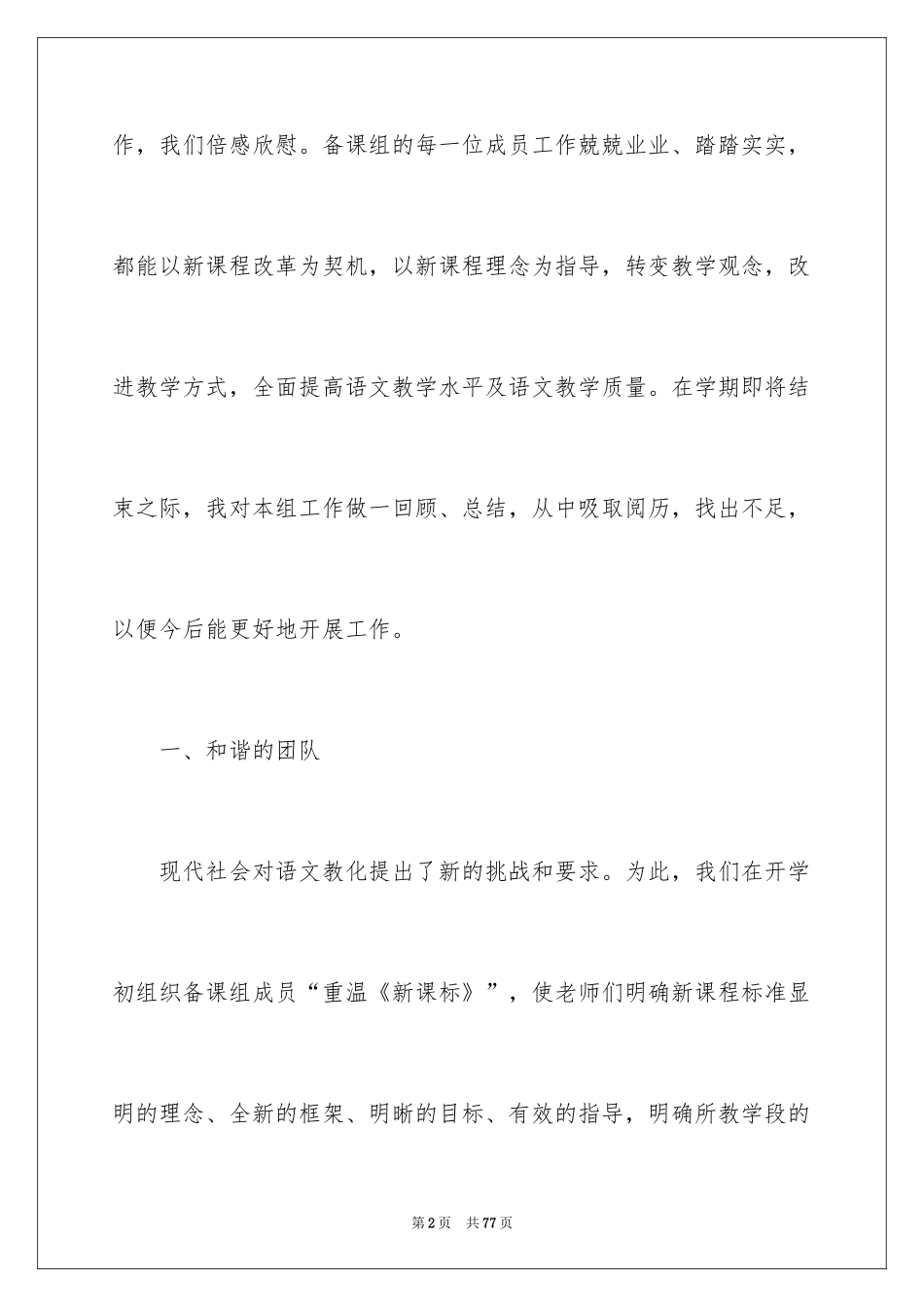 作，我们倍感欣慰。备课组的每一位成员工作兢兢业业、踏踏实实，都能以新课程改革为契机，以新课程理念为指导，转变教学观念，改进教学方式，全面提高语文教学水平及语文教学质量。在学期即将结束之际，我对本组工作做一回顾、总结，从中吸取阅历，找出不足，以便今后能更好地开展工作。

一、和谐的团队

现代社会对语文教化提出了新的挑战和要求。为此，我们在开学初组织备课组成员“重温《新课标》”，使老师们明确新课程标准显明的理念、全新的框架、明晰的目标、有效的指导，明确所教学段的

第2页 共77页